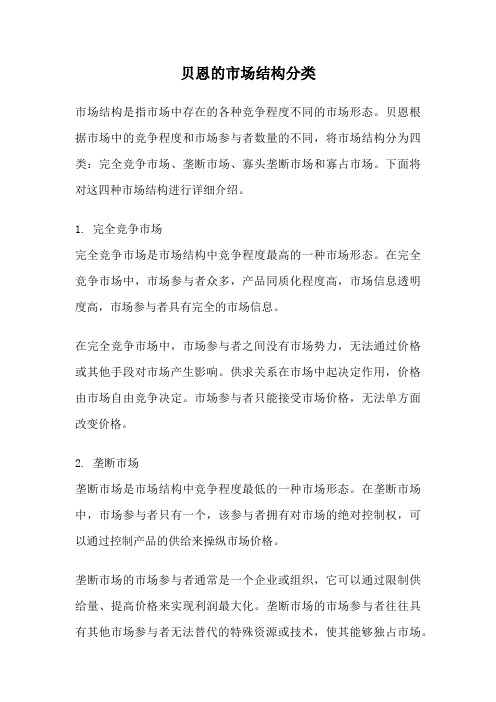 贝恩的市场结构分类

市场结构是指市场中存在的各种竞争程度不同的市场形态。贝恩根据市场中的竞争程度和市场参与者数量的不同，将市场结构分为四类：完全竞争市场、垄断市场、寡头垄断市场和寡占市场。下面将对这四种市场结构进行详细介绍。

1. 完全竞争市场
完全竞争市场是市场结构中竞争程度最高的一种市场形态。在完全竞争市场中，市场参与者众多，产品同质化程度高，市场信息透明度高，市场参与者具有完全的市场信息。

在完全竞争市场中，市场参与者之间没有市场势力，无法通过价格或其他手段对市场产生影响。供求关系在市场中起决定作用，价格由市场自由竞争决定。市场参与者只能接受市场价格，无法单方面改变价格。

2. 垄断市场
垄断市场是市场结构中竞争程度最低的一种市场形态。在垄断市场中，市场参与者只有一个，该参与者拥有对市场的绝对控制权，可以通过控制产品的供给来操纵市场价格。

垄断市场的市场参与者通常是一个企业或组织，它可以通过限制供给量、提高价格来实现利润最大化。垄断市场的市场参与者往往具有其他市场参与者无法替代的特殊资源或技术，使其能够独占市场。